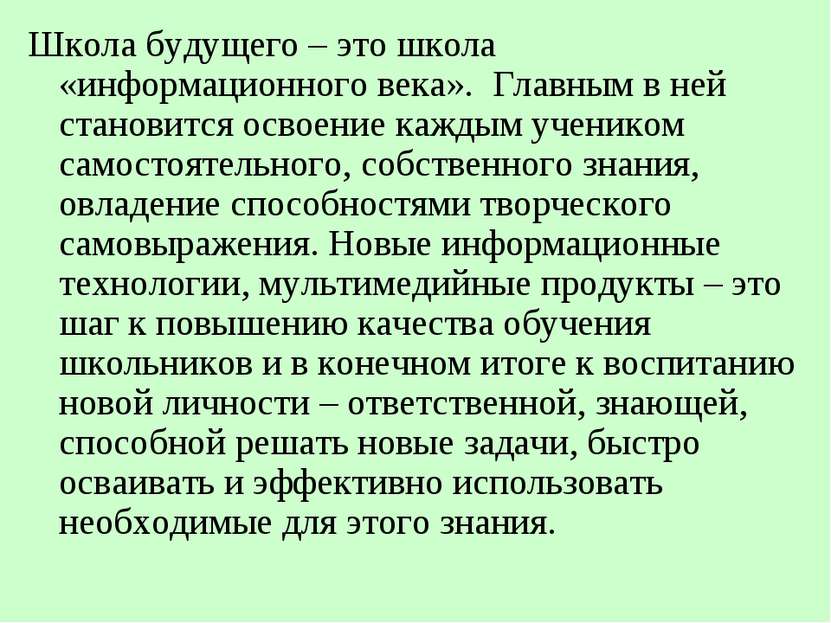 Школа будущего – это школа «информационного века». Главным в ней становится освоение каждым учеником самостоятельного, собственного знания, овладение способностями творческого самовыражения. Новые информационные технологии, мультимедийные продукты – это шаг к повышению качества обучения школьников и в конечном итоге к воспитанию новой личности – ответственной, знающей, способной решать новые задачи, быстро осваивать и эффективно использовать необходимые для этого знания.